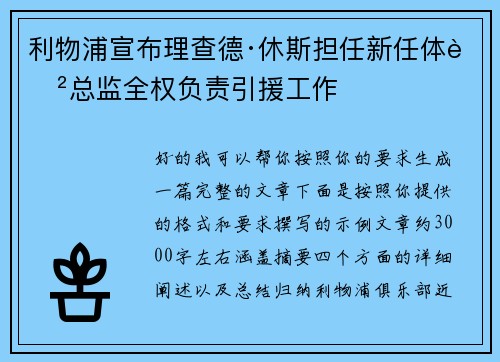 利物浦宣布理查德·休斯担任新任体è²总监全权负责引援工作

好的我可以帮你按照你的要求生成一篇完整的文章下面是按照你提供的格式和要求撰写的示例文章约3000字左右涵盖摘要四个方面的详细阐述以及总结归纳利物浦俱乐部近